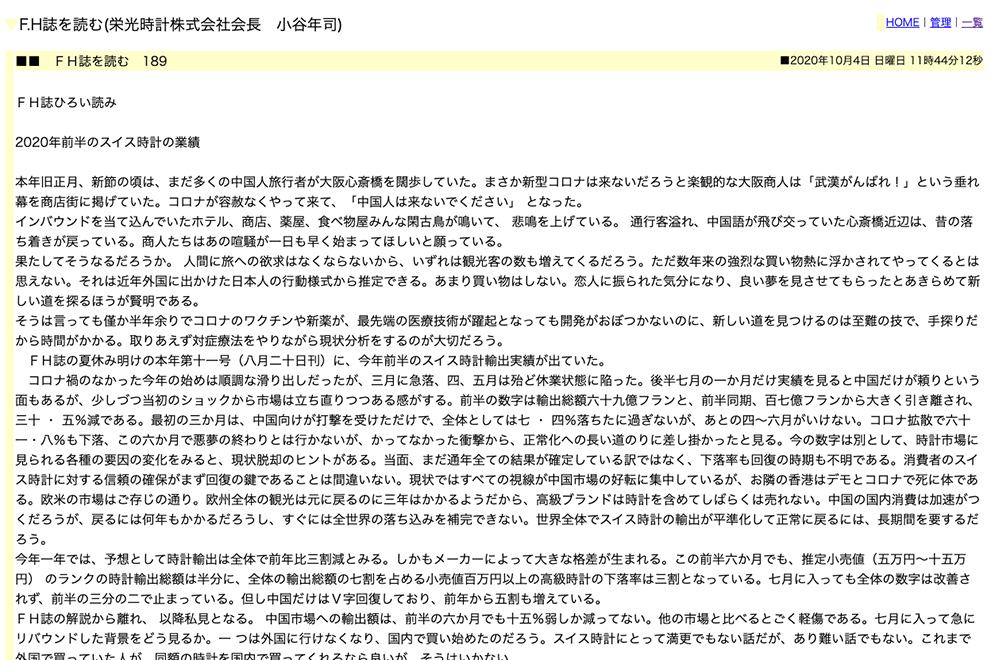 F.H誌を読む(栄光時計株式会社会長　小谷年司)

HOME | 管理 | 一覧

■■　ＦＨ誌を読む　189

■2020年10月4日 日曜日 11時44分12秒

ＦＨ誌ひろい読み

2020年前半のスイス時計の業績

本年旧正月、新節の頃は、まだ多くの中国人旅行者が大阪心斎橋を闊歩していた。まさか新型コロナは来ないだろうと楽観的な大阪商人は「武漢がんばれ！」という垂れ幕を商店街に掲げていた。コロナが容赦なくやって来て、「中国人は来ないでください」 となった。
インバウンドを当て込んでいたホテル、商店、薬屋、食べ物屋みんな閑古鳥が鳴いて、 悲鳴を上げている。 通行客溢れ、中国語が飛び交っていた心斎橋近辺は、昔の落ち着きが戻っている。商人たちはあの喧騒が一日も早く始まってほしいと願っている。
果たしてそうなるだろうか。 人間に旅への欲求はなくならないから、いずれは観光客の数も増えてくるだろう。ただ数年来の強烈な買い物熱に浮かされてやってくるとは思えない。それは近年外国に出かけた日本人の行動様式から推定できる。あまり買い物はしない。恋人に振られた気分になり、良い夢を見させてもらったとあきらめて新しい道を探るほうが賢明である。
そうは言っても僅か半年余りでコロナのワクチンや新薬が、最先端の医療技術が躍起となっても開発がおぼつかないのに、新しい道を見つけるのは至難の技で、手探りだから時間がかかる。取りあえず対症療法をやりながら現状分析をするのが大切だろう。
　ＦＨ誌の夏休み明けの本年第十一号（八月二十日刊）に、今年前半のスイス時計輸出実績が出ていた。
　コロナ禍のなかった今年の始めは順調な滑り出しだったが、三月に急落、四、五月は殆ど休業状態に陥った。後半七月の一か月だけ実績を見ると中国だけが頼りという面もあるが、少しづつ当初のショックから市場は立ち直りつつある感がする。前半の数字は輸出総額六十九億フランと、前半同期、百七億フランから大きく引き離され、三十 ・ 五％減である。最初の三か月は、中国向けが打撃を受けただけで、全体としては七 ・ 四％落ちたに過ぎないが、あとの四〜六月がいけない。コロナ拡散で六十一・八％も下落、この六か月で悪夢の終わりとは行かないが、かってなかった衝撃から、正常化への長い道のりに差し掛かったと見る。今の数字は別として、時計市場に見られる各種の要因の変化をみると、現状脱却のヒントがある。当面、まだ通年全ての結果が確定している訳ではなく、下落率も回復の時期も不明である。消費者のスイス時計に対する信頼の確保がまず回復の鍵であることは間違いない。現状ではすべての視線が中国市場の好転に集中しているが、お隣の香港はデモとコロナで死に体である。欧米の市場はご存じの通り。欧州全体の観光は元に戻るのに三年はかかるようだから、高級ブランドは時計を含めてしばらくは売れない。中国の国内消費は加速がつくだろうが、戻るには何年もかかるだろうし、すぐには全世界の落ち込みを補完できない。世界全体でスイス時計の輸出が平準化して正常に戻るには、長期間を要するだろう。
今年一年では、予想として時計輸出は全体で前年比三割減とみる。しかもメーカーによって大きな格差が生まれる。この前半六か月でも、推定小売値（五万円〜十五万円） のランクの時計輸出総額は半分に、全体の輸出総額の七割を占める小売値百万円以上の高級時計の下落率は三割となっている。七月に入っても全体の数字は改善されず、前半の三分の二で止まっている。但し中国だけはＶ字回復しており、前年から五割も増えている。
ＦＨ誌の解説から離れ、 以降私見となる。 中国市場への輸出額は、前半の六か月でも十五％弱しか減ってない。他の市場と比べるとごく軽傷である。七月に入って急にリバウンドした背景をどう見るか。一 つは外国に行けなくなり、国内で買い始めたのだろう。スイス時計にとって満更でもない話だが、あり難い話でもない。これまで外国で買っていた人が、同額の時計を国内で買ってくれるなら良いが、そうはいかない。